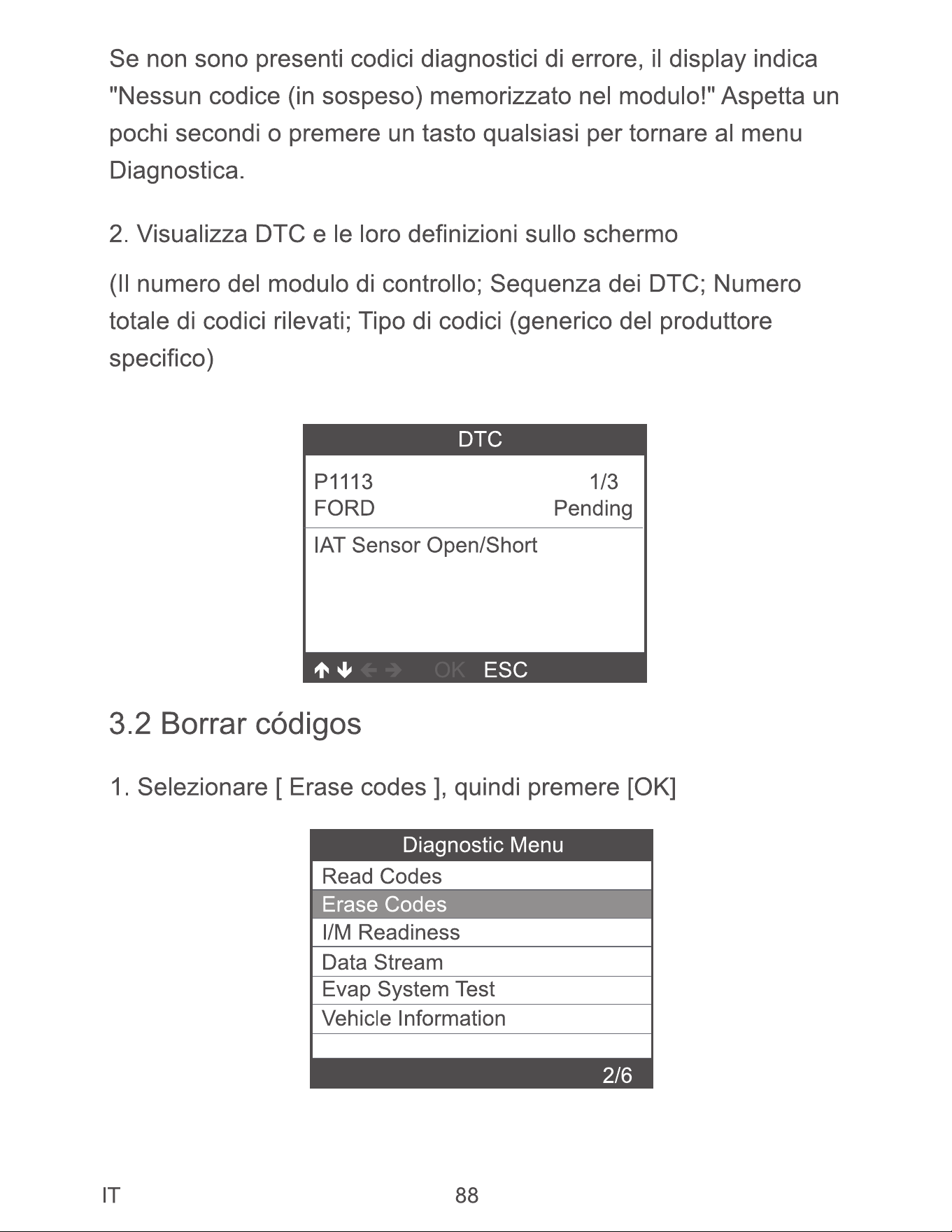 Se non sono presenti codici diagnostici di errore, il display indica "Nessun codice (in sospeso) memorizzato nel modulo!" Aspetta un pochi secondi o premere un tasto qualsiasi per tornare al menu Diagnostica.

2. Visualizza DTC e le loro definizioni sullo schermo

(Il numero del modulo di controllo; Sequenza dei DTC; Numero totale di codici rilevati; Tipo di codici (generico del produttore specifico)

DTC

P1113 1/3
FORD Pending

IAT Sensor Open/Short

↑ ↓ ← → OK ESC

3.2 Borrar códigos

1. Selezionare [ Erase codes ], quindi premere [OK]

Diagnostic Menu

Read Codes
Erase Codes
I/M Readiness
Data Stream
Evap System Test
Vehicle Information

2/6

IT 88